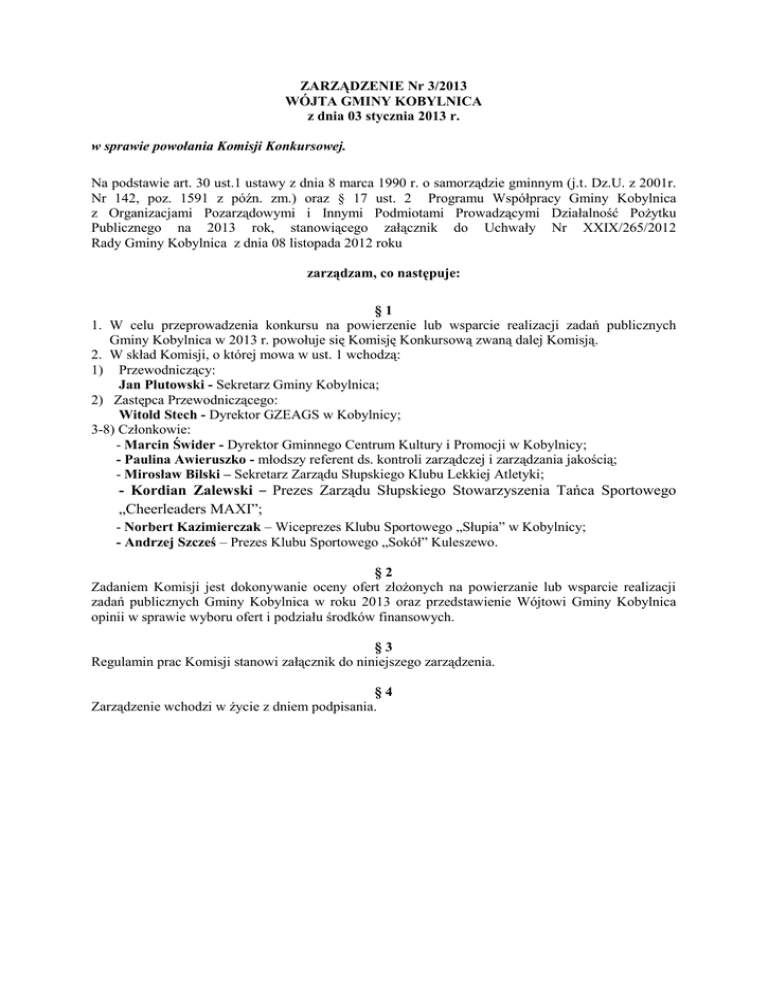 ZARZĄDZENIE Nr 3/2013
WÓJTA GMINY KOBYLNICA
z dnia 03 stycznia 2013 r.

w sprawie powołania Komisji Konkursowej.

Na podstawie art. 30 ust.1 ustawy z dnia 8 marca 1990 r. o samorządzie gminnym (j.t. Dz.U. z 2001r. Nr 142, poz. 1591 z późn. zm.) oraz § 17 ust. 2 Programu Współpracy Gminy Kobylnica z Organizacjami Pozarządowymi i Innymi Podmiotami Prowadzącymi Działalność Pożytku Publicznego na 2013 rok, stanowiącego załącznik do Uchwały Nr XXIX/265/2012 Rady Gminy Kobylnica z dnia 08 listopada 2012 roku

zarządzam, co następuje:

§ 1
1. W celu przeprowadzenia konkursu na powierzenie lub wsparcie realizacji zadań publicznych Gminy Kobylnica w 2013 r. powołuje się Komisję Konkursową zwaną dalej Komisją.
2. W skład Komisji, o której mowa w ust. 1 wchodzą:
1) Przewodniczący:
Jan Plutowski - Sekretarz Gminy Kobylnica;
2) Zastępca Przewodniczącego:
Witold Stech - Dyrektor GZEAGS w Kobylnicy;
3-8) Członkowie:
- Marcin Świder - Dyrektor Gminnego Centrum Kultury i Promocji w Kobylnicy;
- Paulina Awieruszko - młodszy referent ds. kontroli zarządczej i zarządzania jakością;
- Mirosław Bilski – Sekretarz Zarządu Słupskiego Klubu Lekkiej Atletyki;
- Kordian Zalewski – Prezes Zarządu Słupskiego Stowarzyszenia Tańca Sportowego „Cheerleaders MAXI";
- Norbert Kazimierczak – Wiceprezes Klubu Sportowego „Słupia" w Kobylnicy;
- Andrzej Szcześ – Prezes Klubu Sportowego „Sokół" Kuleszewo.

§ 2
Zadaniem Komisji jest dokonywanie oceny ofert złożonych na powierzanie lub wsparcie realizacji zadań publicznych Gminy Kobylnica w roku 2013 oraz przedstawienie Wójtowi Gminy Kobylnica opinii w sprawie wyboru ofert i podziału środków finansowych.

§ 3
Regulamin prac Komisji stanowi załącznik do niniejszego zarządzenia.

§ 4
Zarządzenie wchodzi w życie z dniem podpisania.